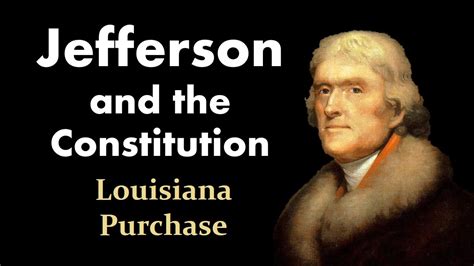 Jefferson
and the
Constitution

Louisiana
Purchase